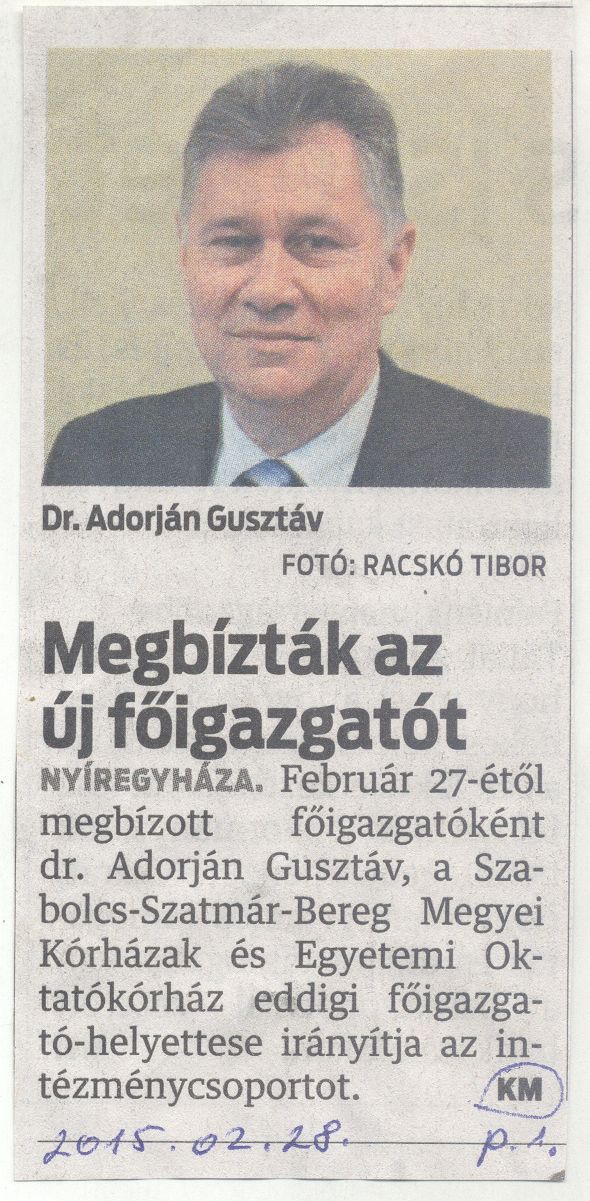 Dr. Adorján Gusztáv

FOTÓ: RACSKÓ TIBOR

Megbízták az új főigazgatót

NYÍREGYHÁZA. Február 27-étől megbízott főigazgatóként dr. Adorján Gusztáv, a Szabolcs-Szatmár-Bereg Megyei Kórházak és Egyetemi Oktatókórház eddigi főigazgató-helyettese irányítja az intézménycsoportot. KM

2015.02.28. p.1.